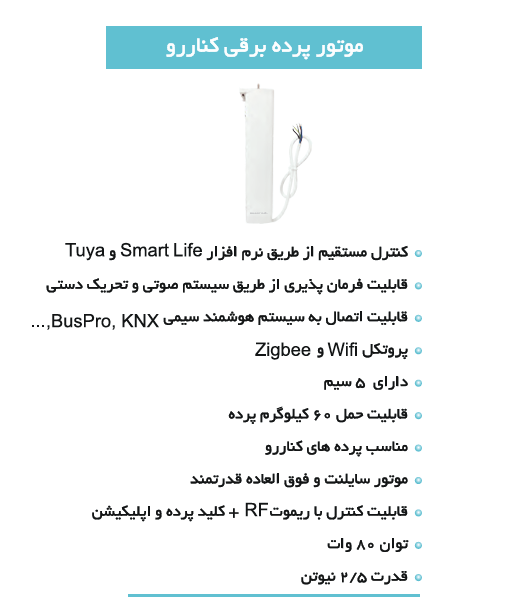 موتور پرده برقی کناررو

• کنترل مستقیم از طریق نرم افزار Smart Life و Tuya
• قابلیت فرمان پذیری از طریق سیستم صوتی و تحریک دستی
• قابلیت اتصال به سیستم هوشمند سیمی BusPro, KNX,...
• پروتکل Wifi و Zigbee
• دارای ۵ سیم
• قابلیت حمل ۶۰ کیلوگرم پرده
• مناسب پرده های کناررو
• موتور سایلنت و فوق العاده قدرتمند
• قابلیت کنترل با ریموتRF + کلید پرده و اپلیکیشن
• توان ۸۰ وات
• قدرت ۲/۵ نیوتن